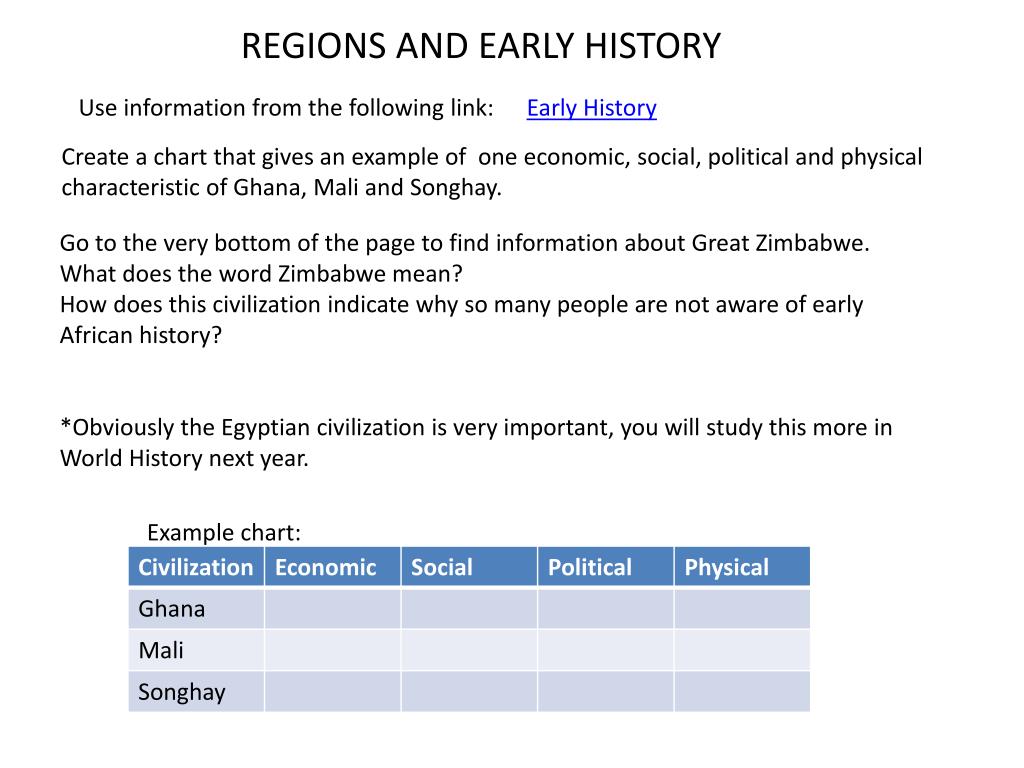 REGIONS AND EARLY HISTORY

Use information from the following link: Early History

Create a chart that gives an example of one economic, social, political and physical characteristic of Ghana, Mali and Songhay.

Go to the very bottom of the page to find information about Great Zimbabwe.
What does the word Zimbabwe mean?
How does this civilization indicate why so many people are not aware of early African history?

*Obviously the Egyptian civilization is very important, you will study this more in World History next year.

Example chart:

| Civilization | Economic | Social | Political | Physical |
|---|---|---|---|---|
| Ghana | | | | |
| Mali | | | | |
| Songhay | | | | |